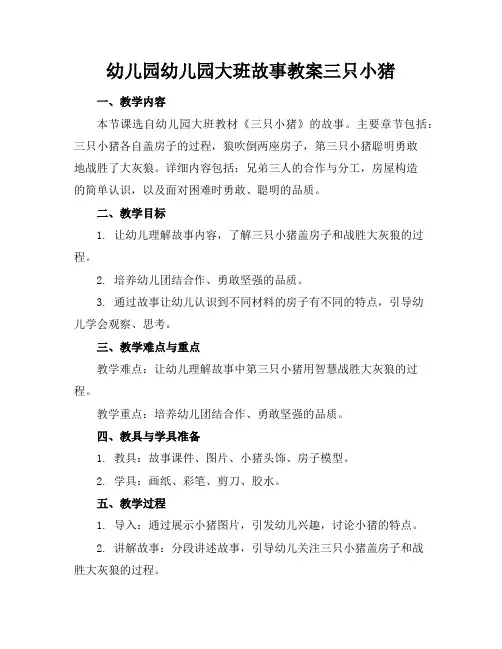 幼儿园幼儿园大班故事教案三只小猪

一、教学内容

本节课选自幼儿园大班教材《三只小猪》的故事。主要章节包括：三只小猪各自盖房子的过程，狼吹倒两座房子，第三只小猪聪明勇敢地战胜了大灰狼。详细内容包括：兄弟三人的合作与分工，房屋构造的简单认识，以及面对困难时勇敢、聪明的品质。

二、教学目标

1. 让幼儿理解故事内容，了解三只小猪盖房子和战胜大灰狼的过程。

2. 培养幼儿团结合作、勇敢坚强的品质。

3. 通过故事让幼儿认识到不同材料的房子有不同的特点，引导幼儿学会观察、思考。

三、教学难点与重点

教学难点：让幼儿理解故事中第三只小猪用智慧战胜大灰狼的过程。

教学重点：培养幼儿团结合作、勇敢坚强的品质。

四、教具与学具准备

1. 教具：故事课件、图片、小猪头饰、房子模型。

2. 学具：画纸、彩笔、剪刀、胶水。

五、教学过程

1. 导入：通过展示小猪图片，引发幼儿兴趣，讨论小猪的特点。

2. 讲解故事：分段讲述故事，引导幼儿关注三只小猪盖房子和战胜大灰狼的过程。